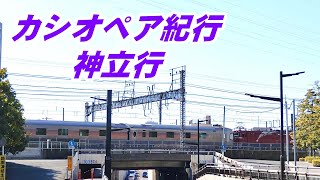 カシオペア紀行
神立行